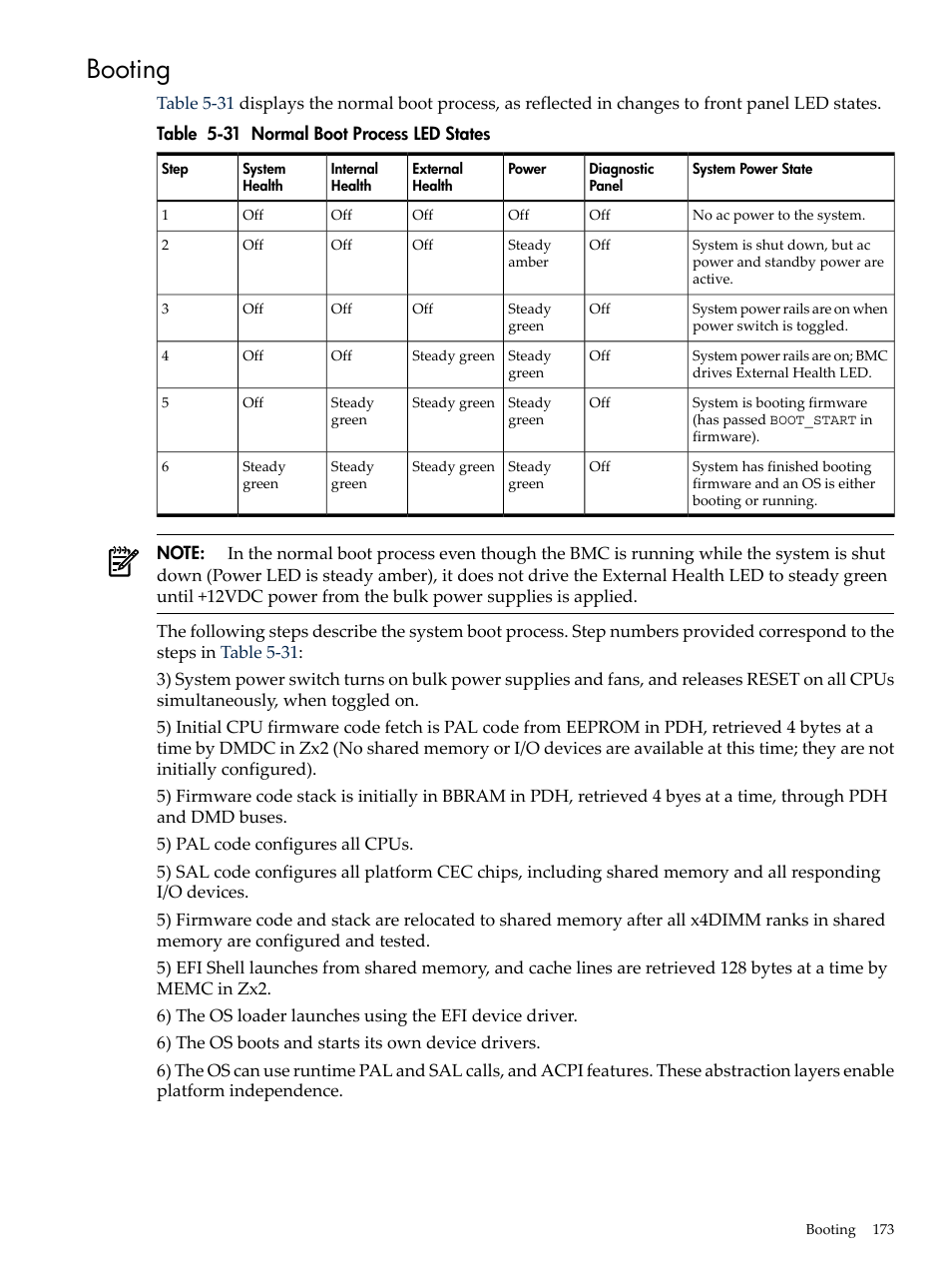 Booting

Table 5-31 displays the normal boot process, as reflected in changes to front panel LED states.

Table 5-31 Normal Boot Process LED States

| Step | System Health | Internal Health | External Health | Power | Diagnostic Panel | System Power State |
|---|---|---|---|---|---|---|
| 1 | Off | Off | Off | Off | Off | No ac power to the system. |
| 2 | Off | Off | Off | Steady amber | Off | System is shut down, but ac power and standby power are active. |
| 3 | Off | Off | Off | Steady green | Off | System power rails are on when power switch is toggled. |
| 4 | Off | Off | Steady green | Steady green | Off | System power rails are on; BMC drives External Health LED. |
| 5 | Off | Steady green | Steady green | Steady green | Off | System is booting firmware (has passed BOOT_START in firmware). |
| 6 | Steady green | Steady green | Steady green | Steady green | Off | System has finished booting firmware and an OS is either booting or running. |

NOTE: In the normal boot process even though the BMC is running while the system is shut down (Power LED is steady amber), it does not drive the External Health LED to steady green until +12VDC power from the bulk power supplies is applied.

The following steps describe the system boot process. Step numbers provided correspond to the steps in Table 5-31:

3) System power switch turns on bulk power supplies and fans, and releases RESET on all CPUs simultaneously, when toggled on.

5) Initial CPU firmware code fetch is PAL code from EEPROM in PDH, retrieved 4 bytes at a time by DMDC in Zx2 (No shared memory or I/O devices are available at this time; they are not initially configured).

5) Firmware code stack is initially in BBRAM in PDH, retrieved 4 byes at a time, through PDH and DMD buses.

5) PAL code configures all CPUs.

5) SAL code configures all platform CEC chips, including shared memory and all responding I/O devices.

5) Firmware code and stack are relocated to shared memory after all x4DIMM ranks in shared memory are configured and tested.

5) EFI Shell launches from shared memory, and cache lines are retrieved 128 bytes at a time by MEMC in Zx2.

6) The OS loader launches using the EFI device driver.

6) The OS boots and starts its own device drivers.

6) The OS can use runtime PAL and SAL calls, and ACPI features. These abstraction layers enable platform independence.

Booting 173